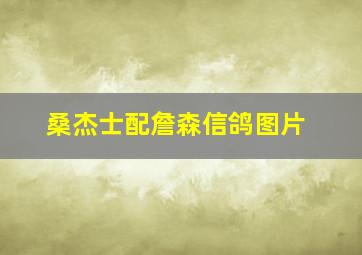 桑杰士配詹森信鸽图片